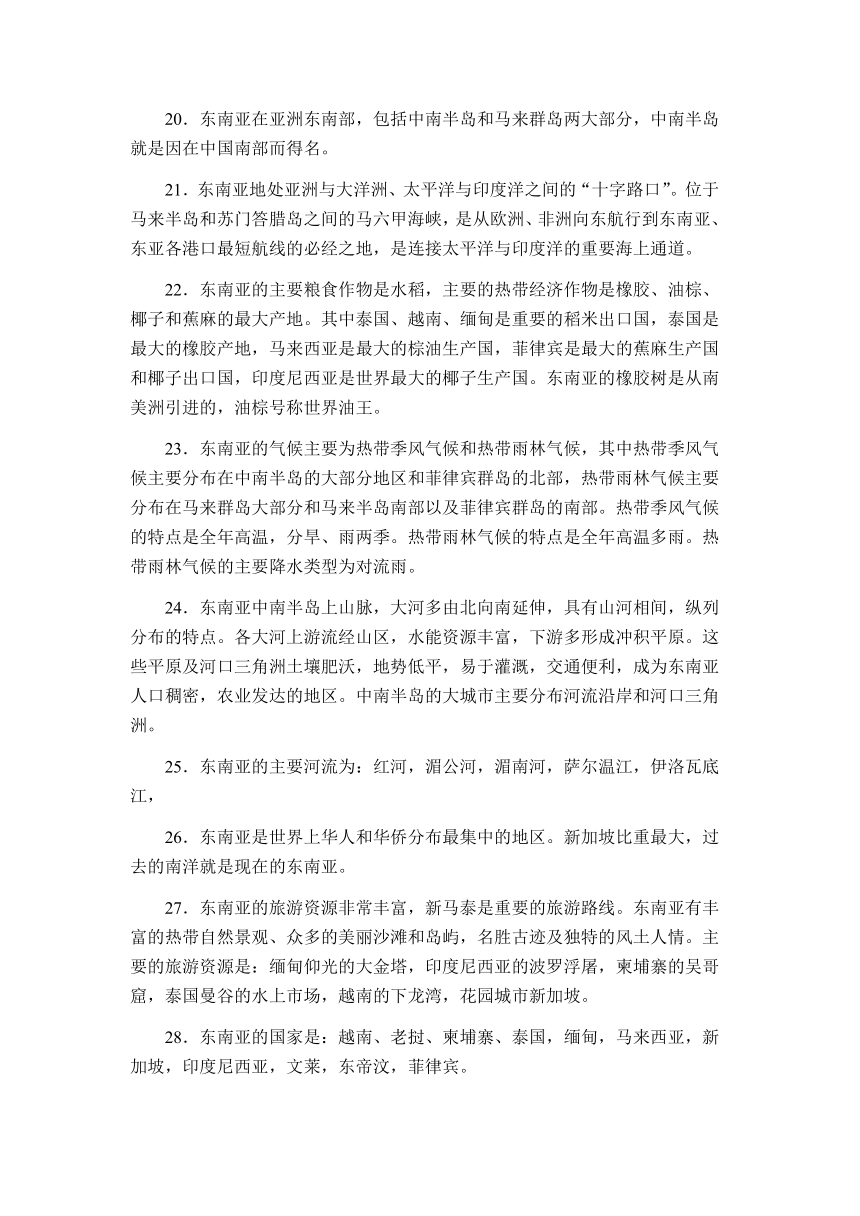 20．东南亚在亚洲东南部，包括中南半岛和马来群岛两大部分，中南半岛就是因在中国南部而得名。

21．东南亚地处亚洲与大洋洲、太平洋与印度洋之间的“十字路口”。位于马来半岛和苏门答腊岛之间的马六甲海峡，是从欧洲、非洲向东航行到东南亚、东亚各港口最短航线的必经之地，是连接太平洋与印度洋的重要海上通道。

22．东南亚的主要粮食作物是水稻，主要的热带经济作物是橡胶、油棕、椰子和蕉麻的最大产地。其中泰国、越南、缅甸是重要的稻米出口国，泰国是最大的橡胶产地，马来西亚是最大的棕油生产国，菲律宾是最大的蕉麻生产国和椰子出口国，印度尼西亚是世界最大的椰子生产国。东南亚的橡胶树是从南美洲引进的，油棕号称世界油王。

23．东南亚的气候主要为热带季风气候和热带雨林气候，其中热带季风气候主要分布在中南半岛的大部分地区和菲律宾群岛的北部，热带雨林气候主要分布在马来群岛大部分和马来半岛南部以及菲律宾群岛的南部。热带季风气候的特点是全年高温，分旱、雨两季。热带雨林气候的特点是全年高温多雨。热带雨林气候的主要降水类型为对流雨。

24．东南亚中南半岛上山脉，大河多由北向南延伸，具有山河相间，纵列分布的特点。各大河上游流经山区，水能资源丰富，下游多形成冲积平原。这些平原及河口三角洲土壤肥沃，地势低平，易于灌溉，交通便利，成为东南亚人口稠密，农业发达的地区。中南半岛的大城市主要分布河流沿岸和河口三角洲。

25．东南亚的主要河流为：红河，湄公河，湄南河，萨尔温江，伊洛瓦底江，

26．东南亚是世界上华人和华侨分布最集中的地区。新加坡比重最大，过去的南洋就是现在的东南亚。

27．东南亚的旅游资源非常丰富，新马泰是重要的旅游路线。东南亚有丰富的热带自然景观、众多的美丽沙滩和岛屿，名胜古迹及独特的风土人情。主要的旅游资源是：缅甸仰光的大金塔，印度尼西亚的波罗浮屠，柬埔寨的吴哥窟，泰国曼谷的水上市场，越南的下龙湾，花园城市新加坡。

28．东南亚的国家是：越南、老挝、柬埔寨、泰国，缅甸，马来西亚，新加坡，印度尼西亚，文莱，东帝汶，菲律宾。